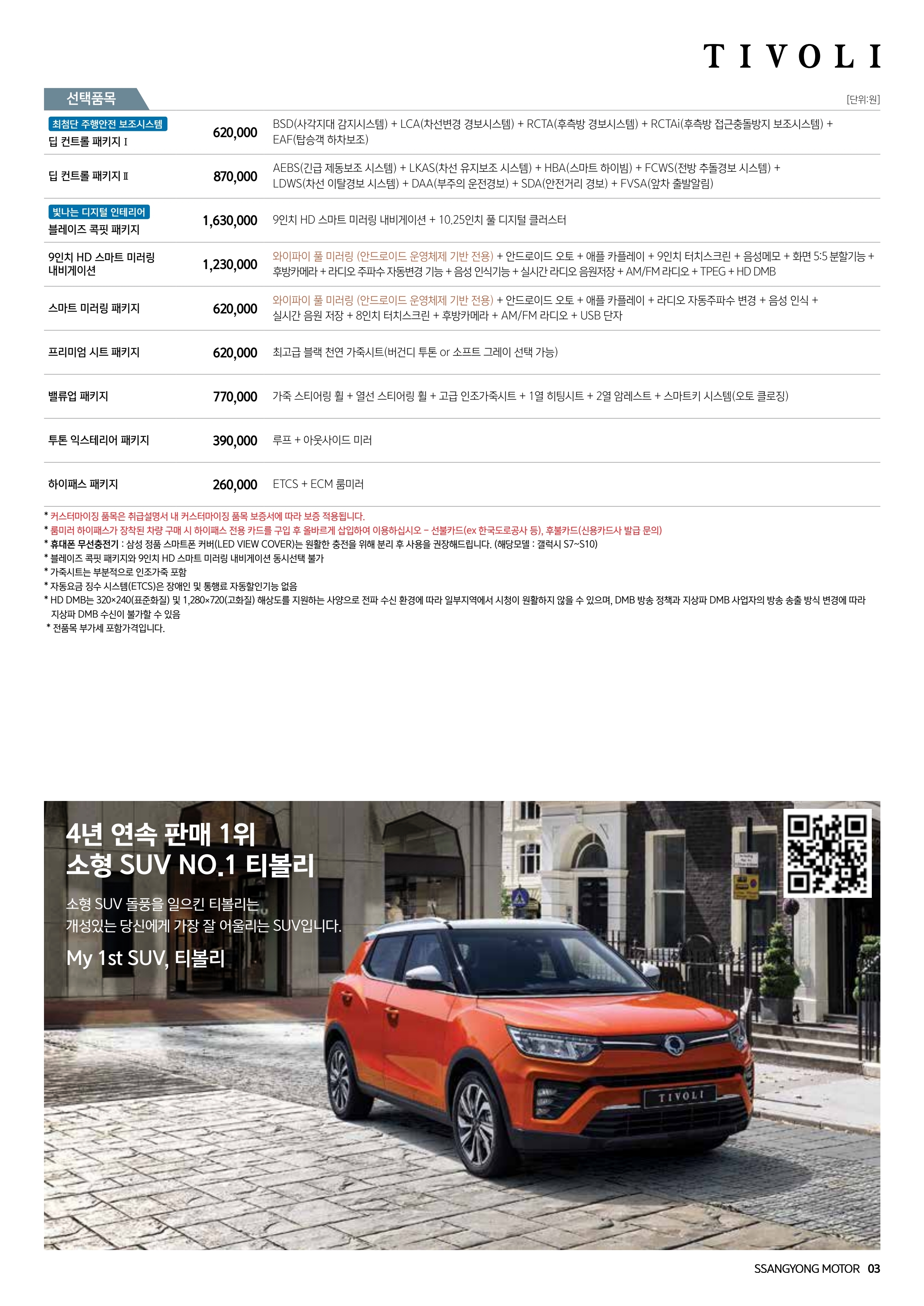 TIVOLI

선택품목

[단위:원]

| | | |
|---|---|---|
| 최첨단 주행안전 보조시스템 딥 컨트롤 패키지 I | 620,000 | BSD(사각지대 감지시스템) + LCA(차선변경 경보시스템) + RCTA(후측방 경보시스템) + RCTAi(후측방 접근충돌방지 보조시스템) + EAF(탑승객 하차보조) |
| 딥 컨트롤 패키지 II | 870,000 | AEBS(긴급 제동보조 시스템) + LKAS(차선 유지보조 시스템) + HBA(스마트 하이빔) + FCWS(전방 추돌경보 시스템) + LDWS(차선 이탈경보 시스템) + DAA(부주의 운전경보) + SDA(안전거리 경보) + FVSA(앞차 출발알림) |
| 빛나는 디지털 인테리어 블레이즈 콕핏 패키지 | 1,630,000 | 9인치 HD 스마트 미러링 내비게이션 + 10.25인치 풀 디지털 클러스터 |
| 9인치 HD 스마트 미러링 내비게이션 | 1,230,000 | 와이파이 풀 미러링 (안드로이드 운영체제 기반 전용) + 안드로이드 오토 + 애플 카플레이 + 9인치 터치스크린 + 음성메모 + 화면 5:5 분할기능 + 후방카메라 + 라디오 주파수 자동변경 기능 + 음성 인식기능 + 실시간 라디오 음원저장 + AM/FM 라디오 + TPEG + HD DMB |
| 스마트 미러링 패키지 | 620,000 | 와이파이 풀 미러링 (안드로이드 운영체제 기반 전용) + 안드로이드 오토 + 애플 카플레이 + 라디오 자동주파수 변경 + 음성 인식 + 실시간 음원 저장 + 8인치 터치스크린 + 후방카메라 + AM/FM 라디오 + USB 단자 |
| 프리미엄 시트 패키지 | 620,000 | 최고급 블랙 천연 가죽시트(버건디 투톤 or 소프트 그레이 선택 가능) |
| 밸류업 패키지 | 770,000 | 가죽 스티어링 휠 + 열선 스티어링 휠 + 고급 인조가죽시트 + 1열 히팅시트 + 2열 암레스트 + 스마트키 시스템(오토 클로징) |
| 투톤 익스테리어 패키지 | 390,000 | 루프 + 아웃사이드 미러 |
| 하이패스 패키지 | 260,000 | ETCS + ECM 룸미러 |

* 커스터마이징 품목은 취급설명서 내 커스터마이징 품목 보증서에 따라 보증 적용됩니다.
* 룸미러 하이패스가 장착된 차량 구매 시 하이패스 전용 카드를 구입 후 올바르게 삽입하여 이용하십시오 - 선불카드(ex 한국도로공사 등), 후불카드(신용카드사 발급 문의)
* 휴대폰 무선충전기 : 삼성 정품 스마트폰 커버(LED VIEW COVER)는 원활한 충전을 위해 분리 후 사용을 권장해드립니다. (해당모델 : 갤럭시 S7~S10)
* 블레이즈 콕핏 패키지와 9인치 HD 스마트 미러링 내비게이션 동시선택 불가
* 가죽시트는 부분적으로 인조가죽 포함
* 자동요금 징수 시스템(ETCS)은 장애인 및 통행료 자동할인기능 없음
* HD DMB는 320×240(표준화질) 및 1,280×720(고화질) 해상도를 지원하는 사양으로 전파 수신 환경에 따라 일부지역에서 시청이 원활하지 않을 수 있으며, DMB 방송 정책과 지상파 DMB 사업자의 방송 송출 방식 변경에 따라 지상파 DMB 수신이 불가할 수 있음
* 전품목 부가세 포함가격입니다.

4년 연속 판매 1위
소형 SUV NO.1 티볼리

소형 SUV 돌풍을 일으킨 티볼리는
개성있는 당신에게 가장 잘 어울리는 SUV입니다.

My 1st SUV, 티볼리

TIVOLI

SSANGYONG MOTOR 03